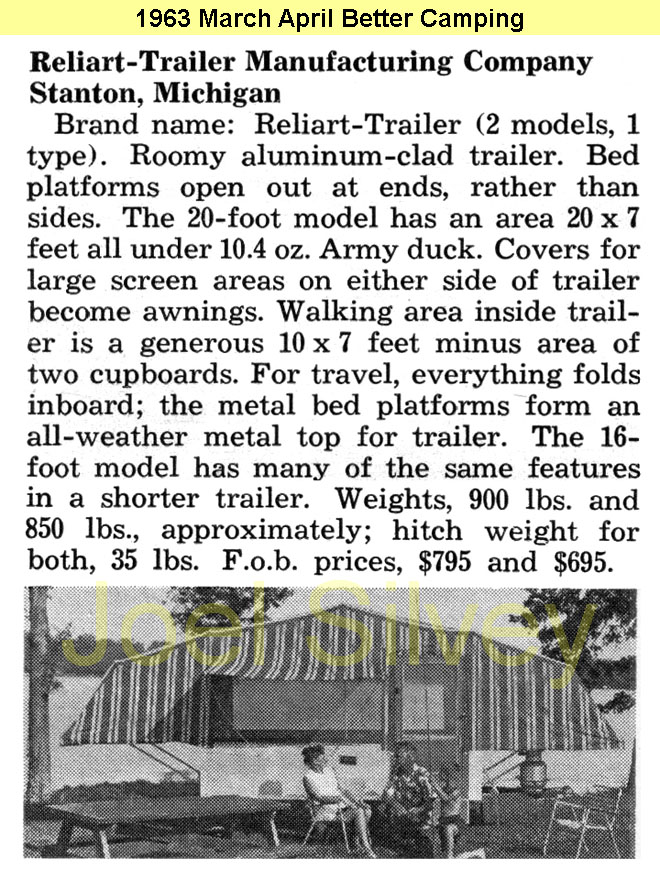 1963 March April Better Camping

Reliart-Trailer Manufacturing Company
Stanton, Michigan

Brand name: Reliart-Trailer (2 models, 1 type). Roomy aluminum-clad trailer. Bed platforms open out at ends, rather than sides. The 20-foot model has an area 20 x 7 feet all under 10.4 oz. Army duck. Covers for large screen areas on either side of trailer become awnings. Walking area inside trailer is a generous 10 x 7 feet minus area of two cupboards. For travel, everything folds inboard; the metal bed platforms form an all-weather metal top for trailer. The 16-foot model has many of the same features in a shorter trailer. Weights, 900 lbs. and 850 lbs., approximately; hitch weight for both, 35 lbs. F.o.b. prices, $795 and $695.

Joel Silvey